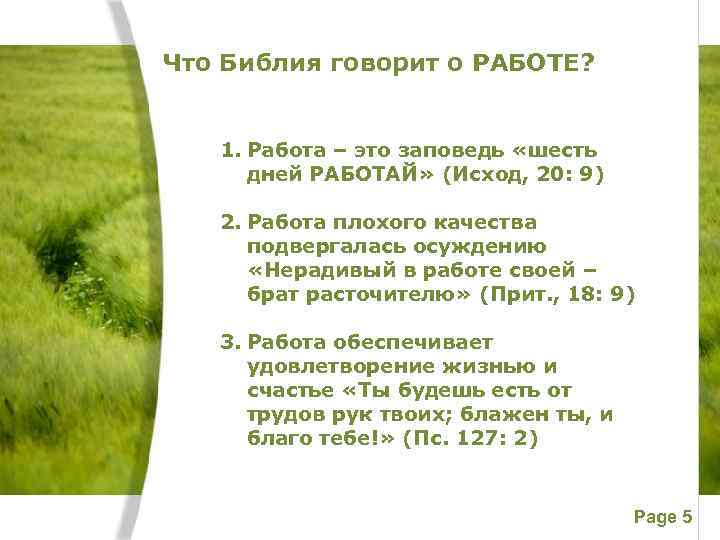 Что Библия говорит о РАБОТЕ?

1. Работа – это заповедь «шесть дней РАБОТАЙ» (Исход, 20: 9)

2. Работа плохого качества подвергалась осуждению «Нерадивый в работе своей – брат расточителю» (Прит., 18: 9)

3. Работа обеспечивает удовлетворение жизнью и счастье «Ты будешь есть от трудов рук твоих; блажен ты, и благо тебе!» (Пс. 127: 2)

Page 5